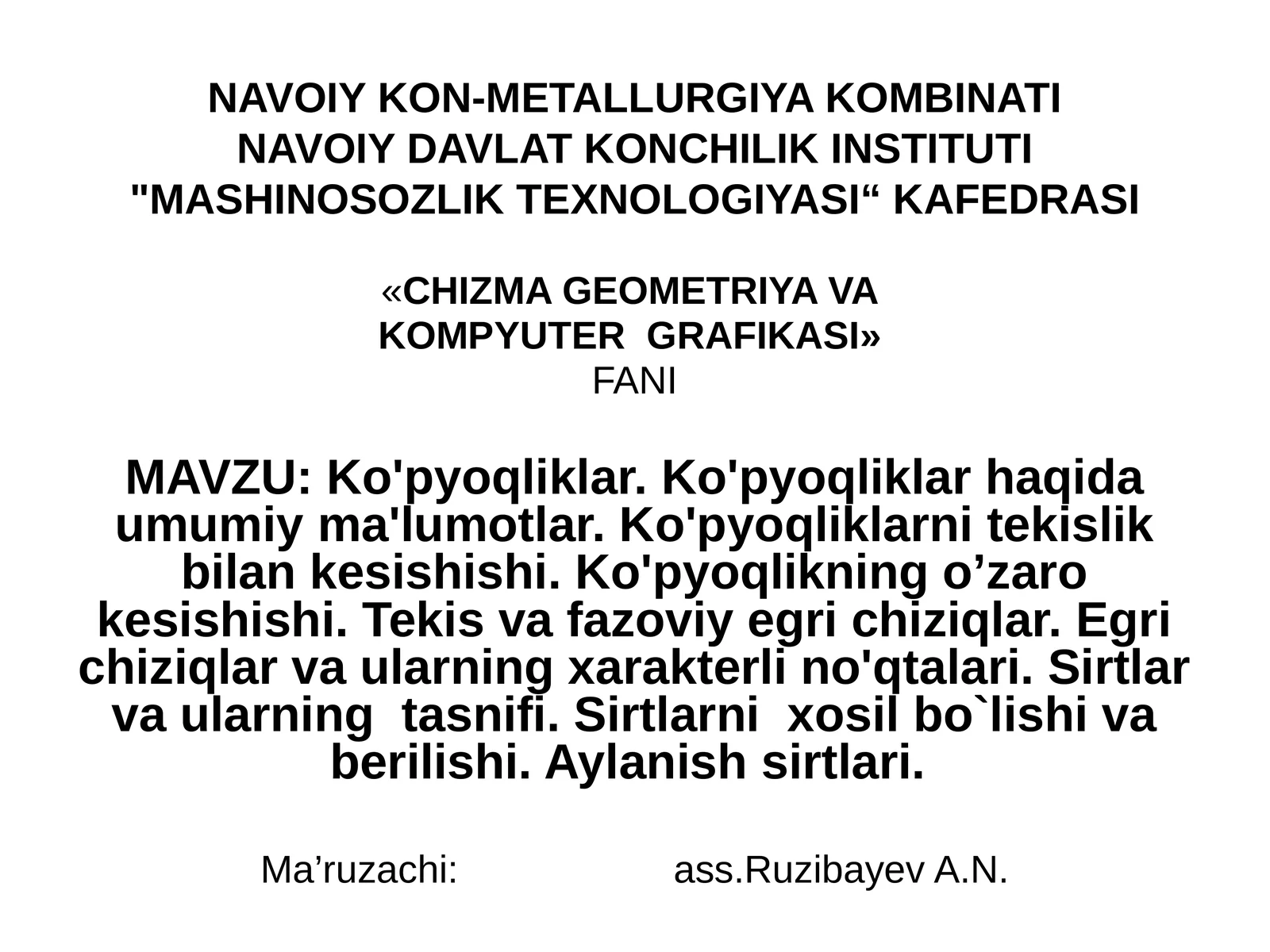 NAVOIY KON-METALLURGIYA KOMBINATI
NAVOIY DAVLAT KONCHILIK INSTITUTI
"MASHINOSOZLIK TEXNOLOGIYASI" KAFEDRASI

«CHIZMA GEOMETRIYA VA
KOMPYUTER GRAFIKASI»
FANI

MAVZU: Ko'pyoqliklar. Ko'pyoqliklar haqida umumiy ma'lumotlar. Ko'pyoqliklarni tekislik bilan kesishishi. Ko'pyoqlikning o'zaro kesishishi. Tekis va fazoviy egri chiziqlar. Egri chiziqlar va ularning xarakterli no'qtalari. Sirtlar va ularning tasnifi. Sirtlarni xosil bo`lishi va berilishi. Aylanish sirtlari.

Ma'ruzachi: ass.Ruzibayev A.N.